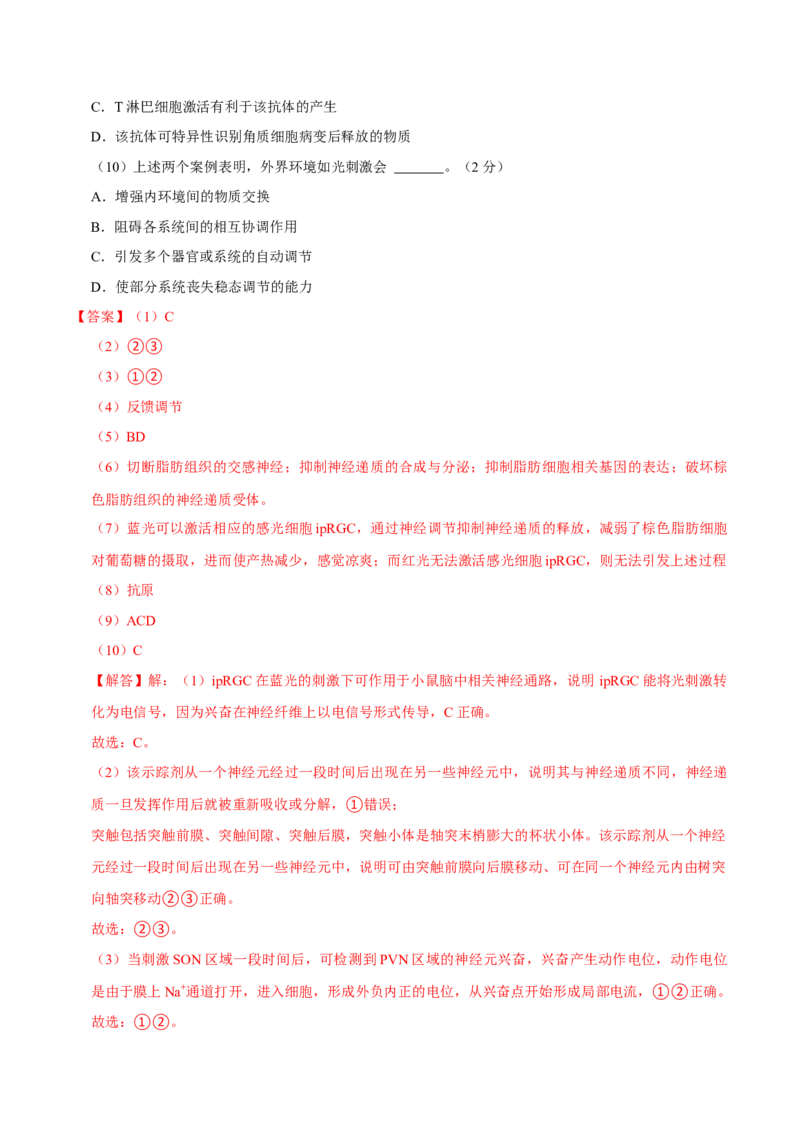 C．T 淋巴细胞激活有利于该抗体的产生

D．该抗体可特异性识别角质细胞病变后释放的物质

（10）上述两个案例表明，外界环境如光刺激会 ______。（2 分）

A．增强内环境间的物质交换

B．阻碍各系统间的相互协调作用

C．引发多个器官或系统的自动调节

D．使部分系统丧失稳态调节的能力

【答案】（1）C

（2）②③

（3）①②

（4）反馈调节

（5）BD

（6）切断脂肪组织的交感神经；抑制神经递质的合成与分泌；抑制脂肪细胞相关基因的表达；破坏棕色脂肪组织的神经递质受体。

（7）蓝光可以激活相应的感光细胞 ipRGC，通过神经调节抑制神经递质的释放，减弱了棕色脂肪细胞对葡萄糖的摄取，进而使产热减少，感觉凉爽；而红光无法激活感光细胞 ipRGC，则无法引发上述过程

（8）抗原

（9）ACD

（10）C

【解答】解：（1）ipRGC 在蓝光的刺激下可作用于小鼠脑中相关神经通路，说明 ipRGC 能将光刺激转化为电信号，因为兴奋在神经纤维上以电信号形式传导，C 正确。

故选：C。

（2）该示踪剂从一个神经元经过一段时间后出现在另一些神经元中，说明其与神经递质不同，神经递质一旦发挥作用后就被重新吸收或分解，①错误；

突触包括突触前膜、突触间隙、突触后膜，突触小体是轴突末梢膨大的杯状小体。该示踪剂从一个神经元经过一段时间后出现在另一些神经元中，说明可由突触前膜向后膜移动、可在同一个神经元内由树突向轴突移动②③正确。

故选：②③。

（3）当刺激 SON 区域一段时间后，可检测到 PVN 区域的神经元兴奋，兴奋产生动作电位，动作电位是由于膜上 $Na^+$通道打开，进入细胞，形成外负内正的电位，从兴奋点开始形成局部电流，①②正确。

故选：①②。